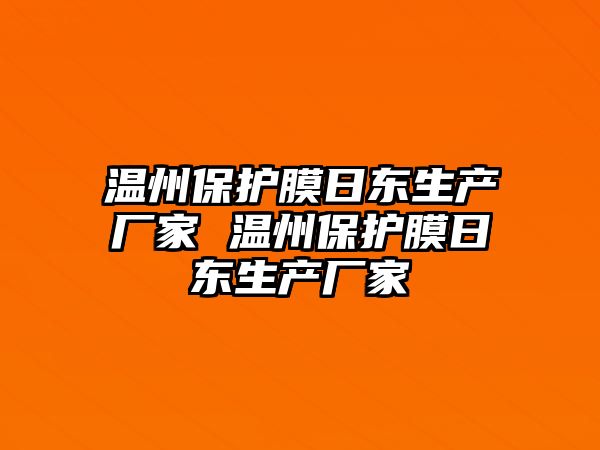 温州保护膜日东生产厂家 温州保护膜日东生产厂家